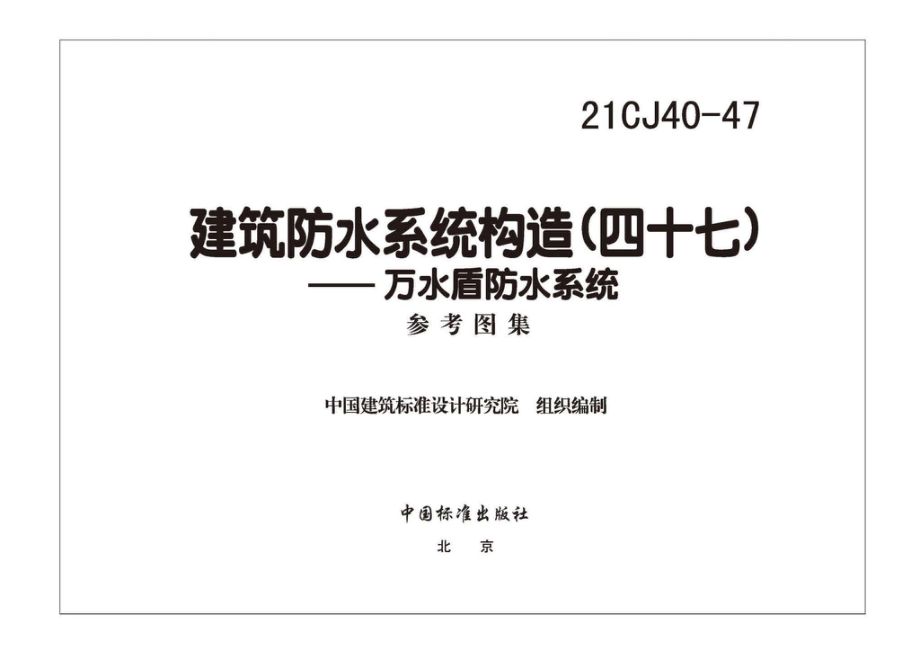 21CJ40-47

建筑防水系统构造（四十七）
—— 万水盾防水系统
参考图集

中国建筑标准设计研究院　组织编制

中国标准出版社
北　京